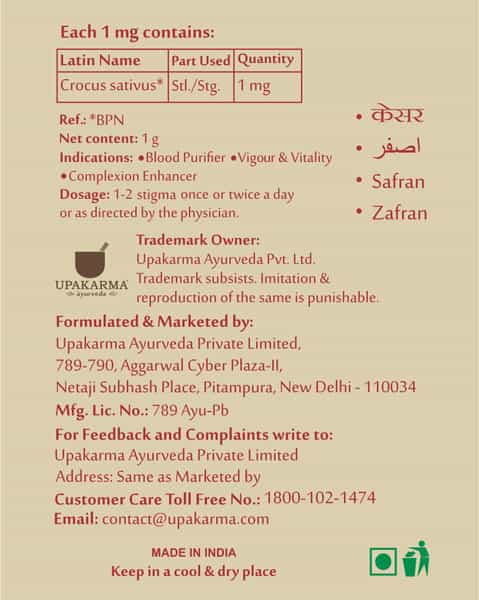 Each 1 mg contains:

| Latin Name | Part Used | Quantity |
|---|---|---|
| Crocus sativus* | Stl./Stg. | 1 mg |

Ref.: *BPN
Net content: 1 g
Indications: •Blood Purifier •Vigour & Vitality •Complexion Enhancer
Dosage: 1-2 stigma once or twice a day or as directed by the physician.

• केसर
• اصفر
• Safran
• Zafran

UPAKARMA
ayurveda

Trademark Owner:
Upakarma Ayurveda Pvt. Ltd.
Trademark subsists. Imitation & reproduction of the same is punishable.

Formulated & Marketed by:
Upakarma Ayurveda Private Limited,
789-790, Aggarwal Cyber Plaza-II,
Netaji Subhash Place, Pitampura, New Delhi - 110034
Mfg. Lic. No.: 789 Ayu-Pb
For Feedback and Complaints write to:
Upakarma Ayurveda Private Limited
Address: Same as Marketed by
Customer Care Toll Free No.: 1800-102-1474
Email: contact@upakarma.com

MADE IN INDIA
Keep in a cool & dry place